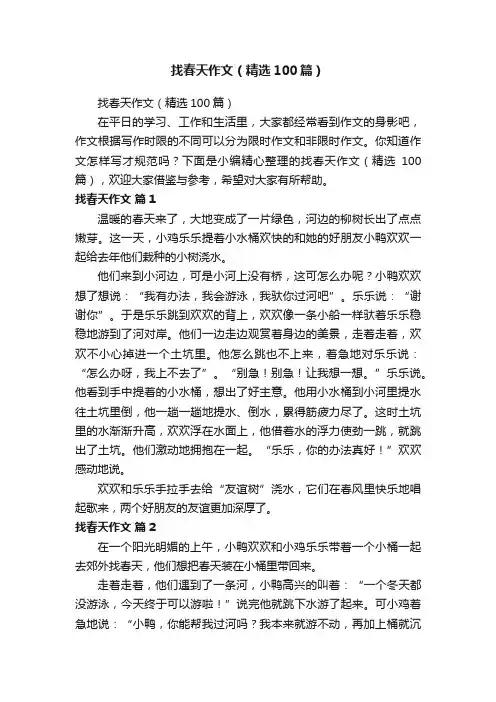 找春天作文（精选100篇）

找春天作文（精选100篇）

在平日的学习、工作和生活里，大家都经常看到作文的身影吧，作文根据写作时限的不同可以分为限时作文和非限时作文。你知道作文怎样写才规范吗？下面是小编精心整理的找春天作文（精选 100篇），欢迎大家借鉴与参考，希望对大家有所帮助。

找春天作文 篇1

温暖的春天来了，大地变成了一片绿色，河边的柳树长出了点点嫩芽。这一天，小鸡乐乐提着小水桶欢快的和她的好朋友小鸭欢欢一起给去年他们栽种的小树浇水。

他们来到小河边，可是小河上没有桥，这可怎么办呢？小鸭欢欢想了想说：“我有办法，我会游泳，我驮你过河吧”。乐乐说：“谢谢你”。于是乐乐跳到欢欢的背上，欢欢像一条小船一样驮着乐乐稳稳地游到了河对岸。他们一边走边观赏着身边的美景，走着走着，欢欢不小心掉进一个土坑里。他怎么跳也不上来，着急地对乐乐说：“怎么办呀，我上不去了”。“别急！别急！让我想一想。”乐乐说。他看到手中提着的小水桶，想出了好主意。他用小水桶到小河里提水往土坑里倒，他一趟一趟地提水、倒水，累得筋疲力尽了。这时土坑里的水渐渐升高，欢欢浮在水面上，他借着水的浮力使劲一跳，就跳出了土坑。他们激动地拥抱在一起。“乐乐，你的办法真好！”欢欢感动地说。

欢欢和乐乐手拉手去给“友谊树”浇水，它们在春风里快乐地唱起歌来，两个好朋友的友谊更加深厚了。

找春天作文 篇2

在一个阳光明媚的上午，小鸭欢欢和小鸡乐乐带着一个小桶一起去郊外找春天，他们想把春天装在小桶里带回来。

走着走着，他们遇到了一条河，小鸭高兴的叫着：“一个冬天都没游泳，今天终于可以游啦！”说完他就跳下水游了起来。可小鸡着急地说：“小鸭，你能帮我过河吗？我本来就游不动，再加上桶就沉